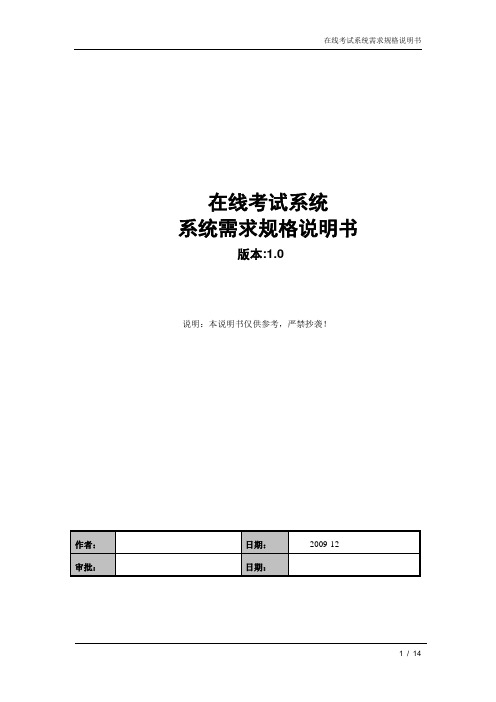 在线考试系统需求规格说明书

在线考试系统
系统需求规格说明书
版本:1.0

说明：本说明书仅供参考，严禁抄袭！

| 作者： |  | 日期： | 2009 12 |
|---|---|---|---|
| 审批： |  | 日期： |  |

1 / 14